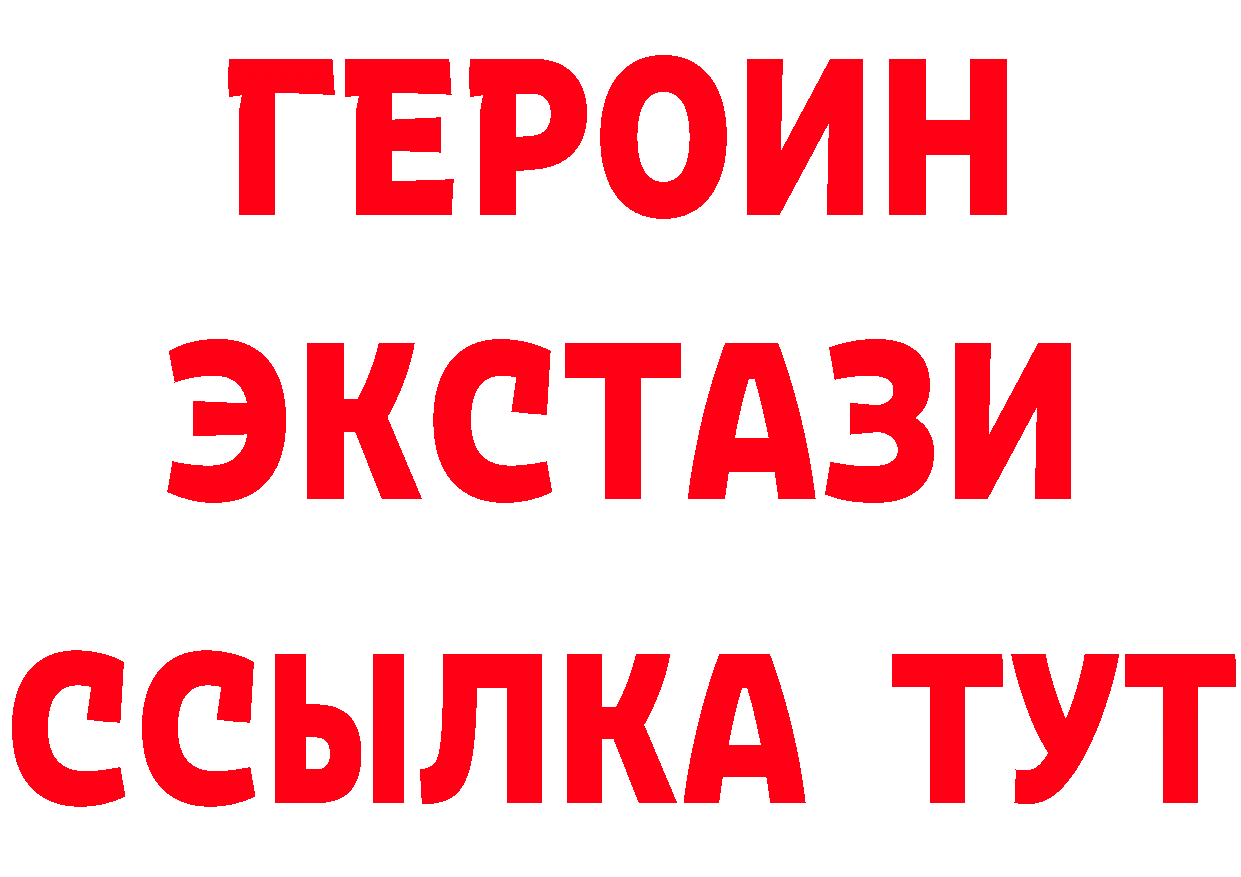 ГЕРОИН ЭКСТАЗИ ССЫЛКА ТУТ